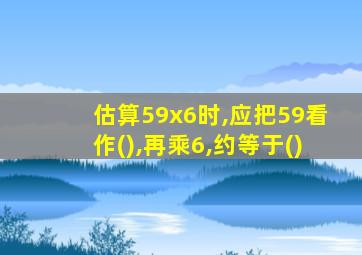 估算59x6时,应把59看作(),再乘6,约等于()